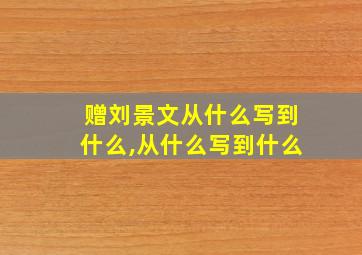 赠刘景文从什么写到什么,从什么写到什么